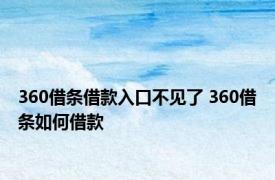 360借条借款入口不见了 360借条如何借款